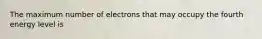 The maximum number of electrons that may occupy the fourth energy level is